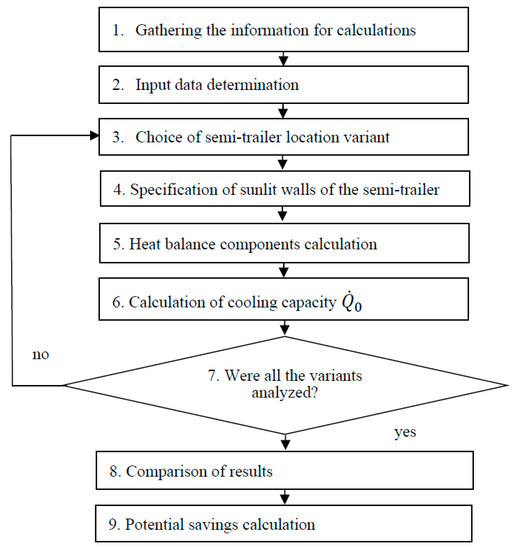 1. Gathering the information for calculations

2. Input data determination

3. Choice of semi-trailer location variant

4. Specification of sunlit walls of the semi-trailer

5. Heat balance components calculation

6. Calculation of cooling capacity $\dot{Q}_0$

no

7. Were all the variants analyzed?

yes

8. Comparison of results

9. Potential savings calculation